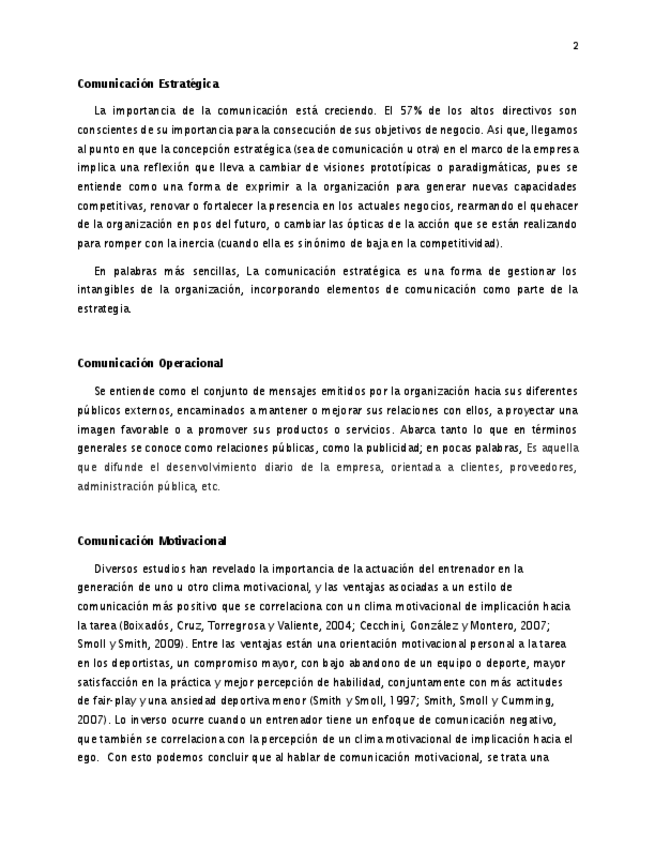 2

Comunicación Estratégica

La importancia de la comunicación está creciendo. El 57% de los altos directivos son conscientes de su importancia para la consecución de sus objetivos de negocio. Asi que, llegamos al punto en que la concepción estratégica (sea de comunicación u otra) en el marco de la empresa implica una reflexión que lleva a cambiar de visiones prototípicas o paradigmáticas, pues se entiende como una forma de exprimir a la organización para generar nuevas capacidades competitivas, renovar o fortalecer la presencia en los actuales negocios, rearmando el quehacer de la organización en pos del futuro, o cambiar las ópticas de la acción que se están realizando para romper con la inercia (cuando ella es sinónimo de baja en la competitividad).

En palabras más sencillas, La comunicación estratégica es una forma de gestionar los intangibles de la organización, incorporando elementos de comunicación como parte de la estrategia.

Comunicación Operacional

Se entiende como el conjunto de mensajes emitidos por la organización hacia sus diferentes públicos externos, encaminados a mantener o mejorar sus relaciones con ellos, a proyectar una imagen favorable o a promover sus productos o servicios. Abarca tanto lo que en términos generales se conoce como relaciones públicas, como la publicidad; en pocas palabras, Es aquella que difunde el desenvolvimiento diario de la empresa, orientada a clientes, proveedores, administración pública, etc.

Comunicación Motivacional

Diversos estudios han revelado la importancia de la actuación del entrenador en la generación de uno u otro clima motivacional, y las ventajas asociadas a un estilo de comunicación más positivo que se correlaciona con un clima motivacional de implicación hacia la tarea (Boixadós, Cruz, Torregrosa y Valiente, 2004; Cecchini, González y Montero, 2007; Smoll y Smith, 2009). Entre las ventajas están una orientación motivacional personal a la tarea en los deportistas, un compromiso mayor, con bajo abandono de un equipo o deporte, mayor satisfacción en la práctica y mejor percepción de habilidad, conjuntamente con más actitudes de fair-play y una ansiedad deportiva menor (Smith y Smoll, 1997; Smith, Smoll y Cumming, 2007). Lo inverso ocurre cuando un entrenador tiene un enfoque de comunicación negativo, que también se correlaciona con la percepción de un clima motivacional de implicación hacia el ego. Con esto podemos concluir que al hablar de comunicación motivacional, se trata una